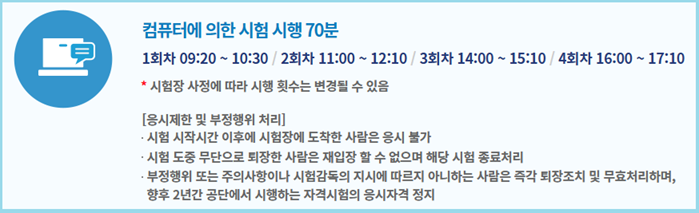 컴퓨터에 의한 시험 시행 70분

1회차 09:20 ~ 10:30 / 2회차 11:00 ~ 12:10 / 3회차 14:00 ~ 15:10 / 4회차 16:00 ~ 17:10

* 시험장 사정에 따라 시행 횟수는 변경될 수 있음

[응시제한 및 부정행위 처리]
· 시험 시작시간 이후에 시험장에 도착한 사람은 응시 불가
· 시험 도중 무단으로 퇴장한 사람은 재입장 할 수 없으며 해당 시험 종료처리
· 부정행위 또는 주의사항이나 시험감독의 지시에 따르지 아니하는 사람은 즉각 퇴장조치 및 무효처리하며, 향후 2년간 공단에서 시행하는 자격시험의 응시자격 정지